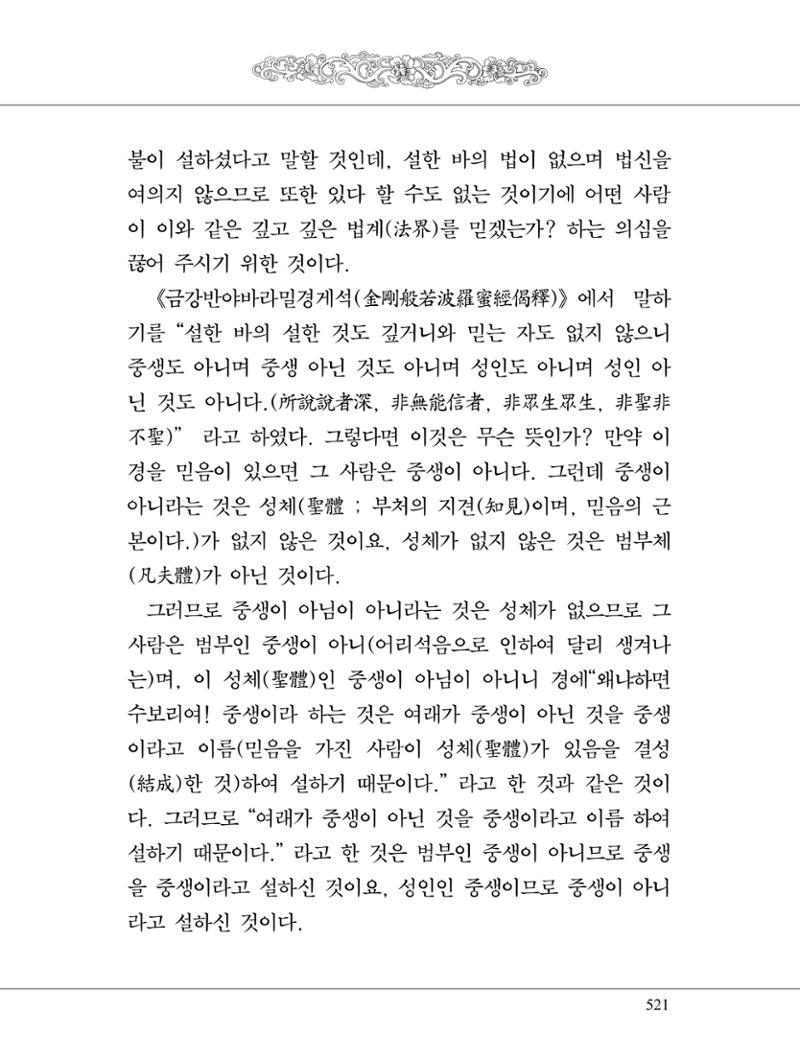 불이 설하셨다고 말할 것인데, 설한 바의 법이 없으며 법신을 여의지 않으므로 또한 있다 할 수도 없는 것이기에 어떤 사람이 이와 같은 깊고 깊은 법계(法界)를 믿겠는가? 하는 의심을 끊어 주시기 위한 것이다.

《금강반야바라밀경게석(金剛般若波羅蜜經偈釋)》에서 말하기를 "설한 바의 설한 것도 깊거니와 믿는 자도 없지 않으니 중생도 아니며 중생 아닌 것도 아니며 성인도 아니며 성인 아닌 것도 아니다.(所說說者深, 非無能信者, 非眾生眾生, 非聖非不聖)" 라고 하였다. 그렇다면 이것은 무슨 뜻인가? 만약 이 경을 믿음이 있으면 그 사람은 중생이 아니다. 그런데 중생이 아니라는 것은 성체(聖體 ; 부처의 지견(知見)이며, 믿음의 근본이다.)가 없지 않은 것이요, 성체가 없지 않은 것은 범부체(凡夫體)가 아닌 것이다.

그러므로 중생이 아님이 아니라는 것은 성체가 없으므로 그 사람은 범부인 중생이 아니(어리석음으로 인하여 달리 생겨나는)며, 이 성체(聖體)인 중생이 아님이 아니니 경에"왜냐하면 수보리여! 중생이라 하는 것은 여래가 중생이 아닌 것을 중생이라고 이름(믿음을 가진 사람이 성체(聖體)가 있음을 결성(結成)한 것)하여 설하기 때문이다." 라고 한 것과 같은 것이다. 그러므로 "여래가 중생이 아닌 것을 중생이라고 이름 하여 설하기 때문이다." 라고 한 것은 범부인 중생이 아니므로 중생을 중생이라고 설하신 것이요, 성인인 중생이므로 중생이 아니라고 설하신 것이다.

521